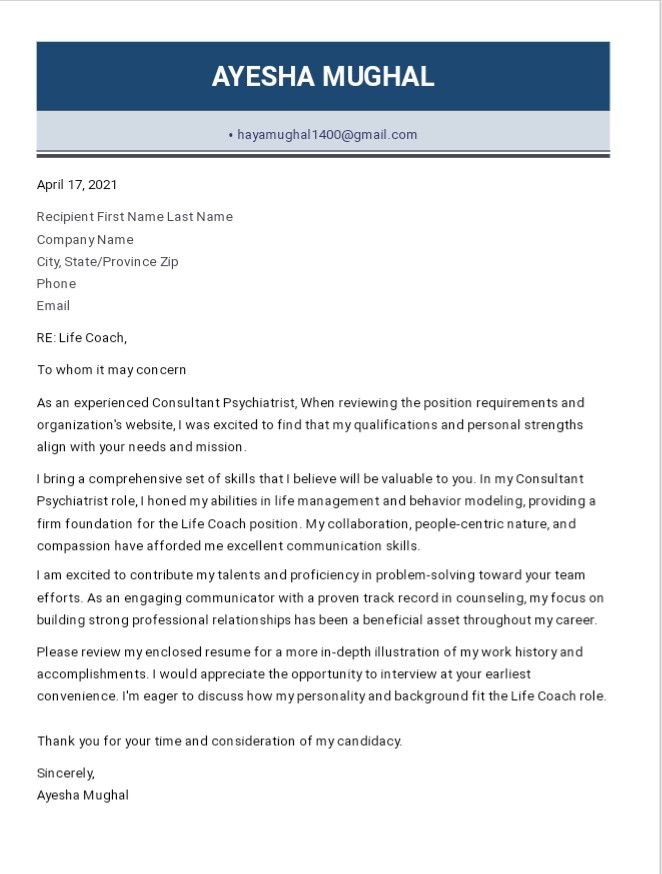 AYESHA MUGHAL

• hayamughal1400@gmail.com

April 17, 2021

Recipient First Name Last Name
Company Name
City, State/Province Zip
Phone
Email

RE: Life Coach,

To whom it may concern

As an experienced Consultant Psychiatrist, When reviewing the position requirements and organization's website, I was excited to find that my qualifications and personal strengths align with your needs and mission.

I bring a comprehensive set of skills that I believe will be valuable to you. In my Consultant Psychiatrist role, I honed my abilities in life management and behavior modeling, providing a firm foundation for the Life Coach position. My collaboration, people-centric nature, and compassion have afforded me excellent communication skills.

I am excited to contribute my talents and proficiency in problem-solving toward your team efforts. As an engaging communicator with a proven track record in counseling, my focus on building strong professional relationships has been a beneficial asset throughout my career.

Please review my enclosed resume for a more in-depth illustration of my work history and accomplishments. I would appreciate the opportunity to interview at your earliest convenience. I'm eager to discuss how my personality and background fit the Life Coach role.

Thank you for your time and consideration of my candidacy.

Sincerely,
Ayesha Mughal